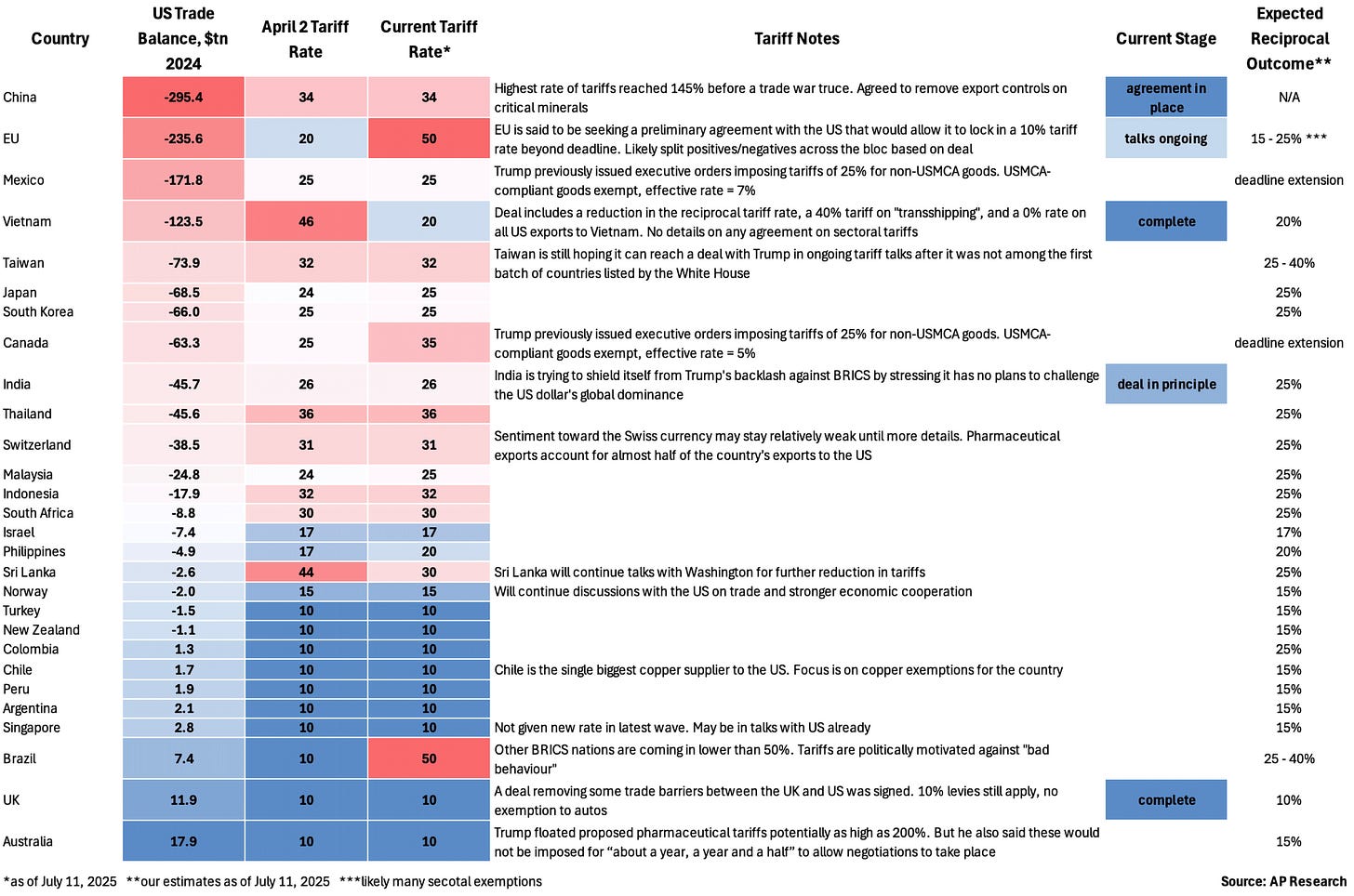 | Country | US Trade Balance, $tn 2024 | April 2 Tariff Rate | Current Tariff Rate* | Tariff Notes | Current Stage | Expected Reciprocal Outcome** |
|---|---|---|---|---|---|---|
| China | -295.4 | 34 | 34 | Highest rate of tariffs reached 145% before a trade war truce. Agreed to remove export controls on critical minerals | agreement in place | N/A |
| EU | -235.6 | 20 | 50 | EU is said to be seeking a preliminary agreement with the US that would allow it to lock in a 10% tariff rate beyond deadline. Likely split positives/negatives across the bloc based on deal | talks ongoing | 15 - 25% *** |
| Mexico | -171.8 | 25 | 25 | Trump previously issued executive orders imposing tariffs of 25% for non-USMCA goods. USMCA-compliant goods exempt, effective rate = 7% | | deadline extension |
| Vietnam | -123.5 | 46 | 20 | Deal includes a reduction in the reciprocal tariff rate, a 40% tariff on "transshipping", and a 0% rate on all US exports to Vietnam. No details on any agreement on sectoral tariffs | complete | 20% |
| Taiwan | -73.9 | 32 | 32 | Taiwan is still hoping it can reach a deal with Trump in ongoing tariff talks after it was not among the first batch of countries listed by the White House | | 25 - 40% |
| Japan | -68.5 | 24 | 25 | | | 25% |
| South Korea | -66.0 | 25 | 25 | | | 25% |
| Canada | -63.3 | 25 | 35 | Trump previously issued executive orders imposing tariffs of 25% for non-USMCA goods. USMCA-compliant goods exempt, effective rate = 5% | | deadline extension |
| India | -45.7 | 26 | 26 | India is trying to shield itself from Trump's backlash against BRICS by stressing it has no plans to challenge the US dollar's global dominance | deal in principle | 25% |
| Thailand | -45.6 | 36 | 36 | | | 25% |
| Switzerland | -38.5 | 31 | 31 | Sentiment toward the Swiss currency may stay relatively weak until more details. Pharmaceutical exports account for almost half of the country's exports to the US | | 25% |
| Malaysia | -24.8 | 24 | 25 | | | 25% |
| Indonesia | -17.9 | 32 | 32 | | | 25% |
| South Africa | -8.8 | 30 | 30 | | | 25% |
| Israel | -7.4 | 17 | 17 | | | 17% |
| Philippines | -4.9 | 17 | 20 | | | 20% |
| Sri Lanka | -2.6 | 44 | 30 | Sri Lanka will continue talks with Washington for further reduction in tariffs | | 25% |
| Norway | -2.0 | 15 | 15 | Will continue discussions with the US on trade and stronger economic cooperation | | 15% |
| Turkey | -1.5 | 10 | 10 | | | 15% |
| New Zealand | -1.1 | 10 | 10 | | | 15% |
| Colombia | 1.3 | 10 | 10 | | | 25% |
| Chile | 1.7 | 10 | 10 | Chile is the single biggest copper supplier to the US. Focus is on copper exemptions for the country | | 15% |
| Peru | 1.9 | 10 | 10 | | | 15% |
| Argentina | 2.1 | 10 | 10 | | | 15% |
| Singapore | 2.8 | 10 | 10 | Not given new rate in latest wave. May be in talks with US already | | 15% |
| Brazil | 7.4 | 10 | 50 | Other BRICS nations are coming in lower than 50%. Tariffs are politically motivated against "bad behaviour" | | 25 - 40% |
| UK | 11.9 | 10 | 10 | A deal removing some trade barriers between the UK and US was signed. 10% levies still apply, no exemption to autos | complete | 10% |
| Australia | 17.9 | 10 | 10 | Trump floated proposed pharmaceutical tariffs potentially as high as 200%. But he also said these would not be imposed for “about a year, a year and a half” to allow negotiations to take place | | 15% |

*as of July 11, 2025 **our estimates as of July 11, 2025 ***likely many secotal exemptions

Source: AP Research